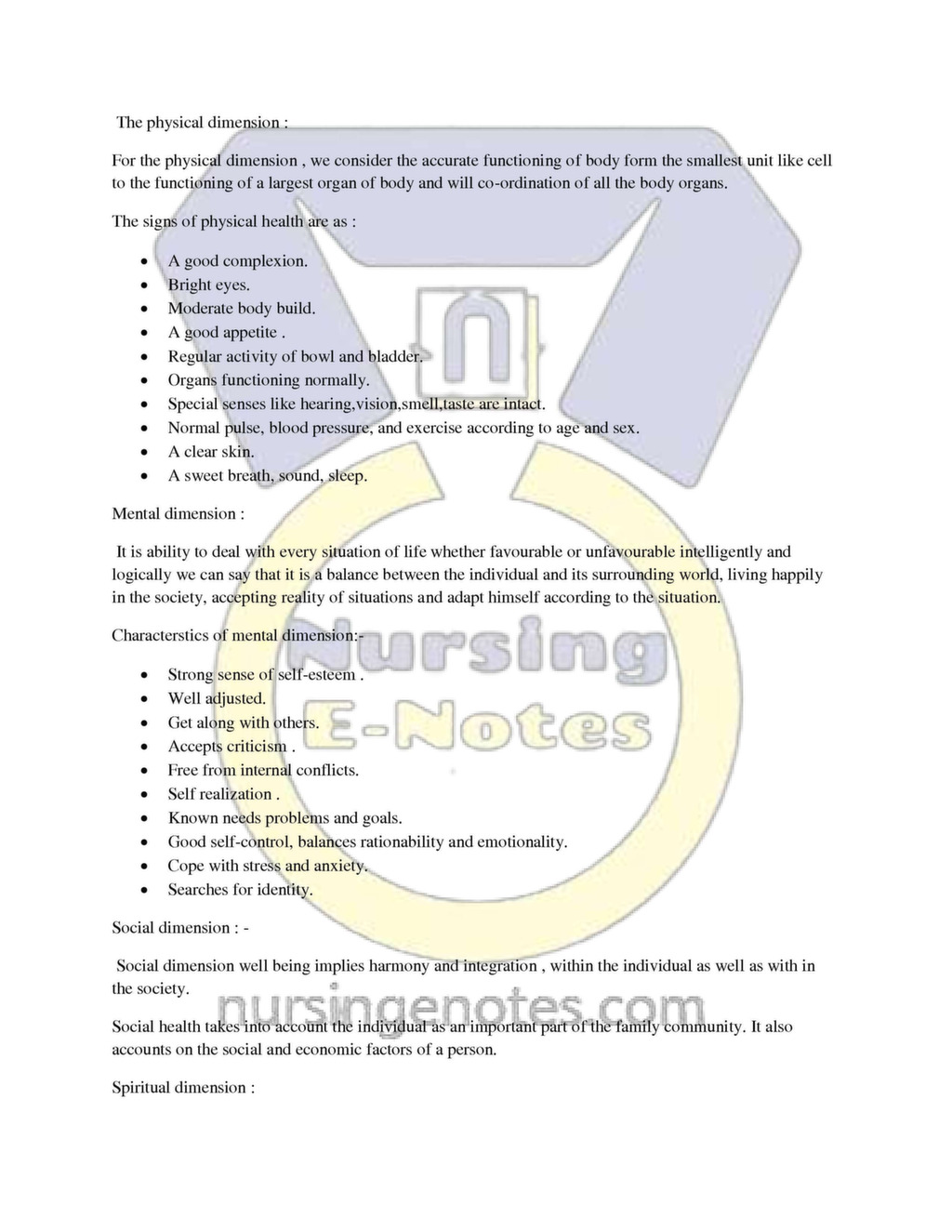 The physical dimension :

For the physical dimension , we consider the accurate functioning of body form the smallest unit like cell to the functioning of a largest organ of body and will co-ordination of all the body organs.

The signs of physical health are as :

• A good complexion.
• Bright eyes.
• Moderate body build.
• A good appetite .
• Regular activity of bowl and bladder.
• Organs functioning normally.
• Special senses like hearing,vision,smell,taste are intact.
• Normal pulse, blood pressure, and exercise according to age and sex.
• A clear skin.
• A sweet breath, sound, sleep.

Mental dimension :

It is ability to deal with every situation of life whether favourable or unfavourable intelligently and logically we can say that it is a balance between the individual and its surrounding world, living happily in the society, accepting reality of situations and adapt himself according to the situation.

Characterstics of mental dimension:-

• Strong sense of self-esteem .
• Well adjusted.
• Get along with others.
• Accepts criticism .
• Free from internal conflicts.
• Self realization .
• Known needs problems and goals.
• Good self-control, balances rationability and emotionality.
• Cope with stress and anxiety.
• Searches for identity.

Social dimension : -

Social dimension well being implies harmony and integration , within the individual as well as with in the society.

Social health takes into account the individual as an important part of the family community. It also accounts on the social and economic factors of a person.

Spiritual dimension :

Nursing E-Notes

nursingenotes.com